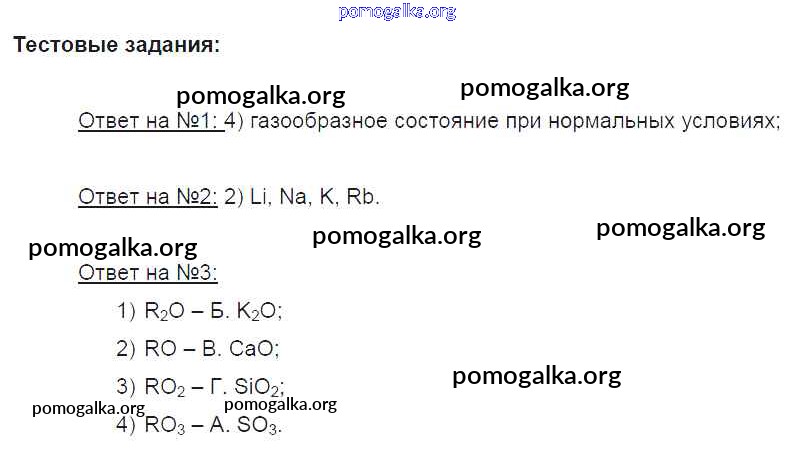 pomogalka.org

Тестовые задания:

pomogalka.org pomogalka.org

Ответ на №1: 4) газообразное состояние при нормальных условиях;

Ответ на №2: 2) Li, Na, K, Rb.

pomogalka.org pomogalka.org pomogalka.org

Ответ на №3:

1) $R_2O$ – Б. $K_2O$;

2) RO – В. CaO;

3) $RO_2$ – Г. $SiO_2$;

pomogalka.org

pomogalka.org pomogalka.org

4) $RO_3$ – А. $SO_3$.